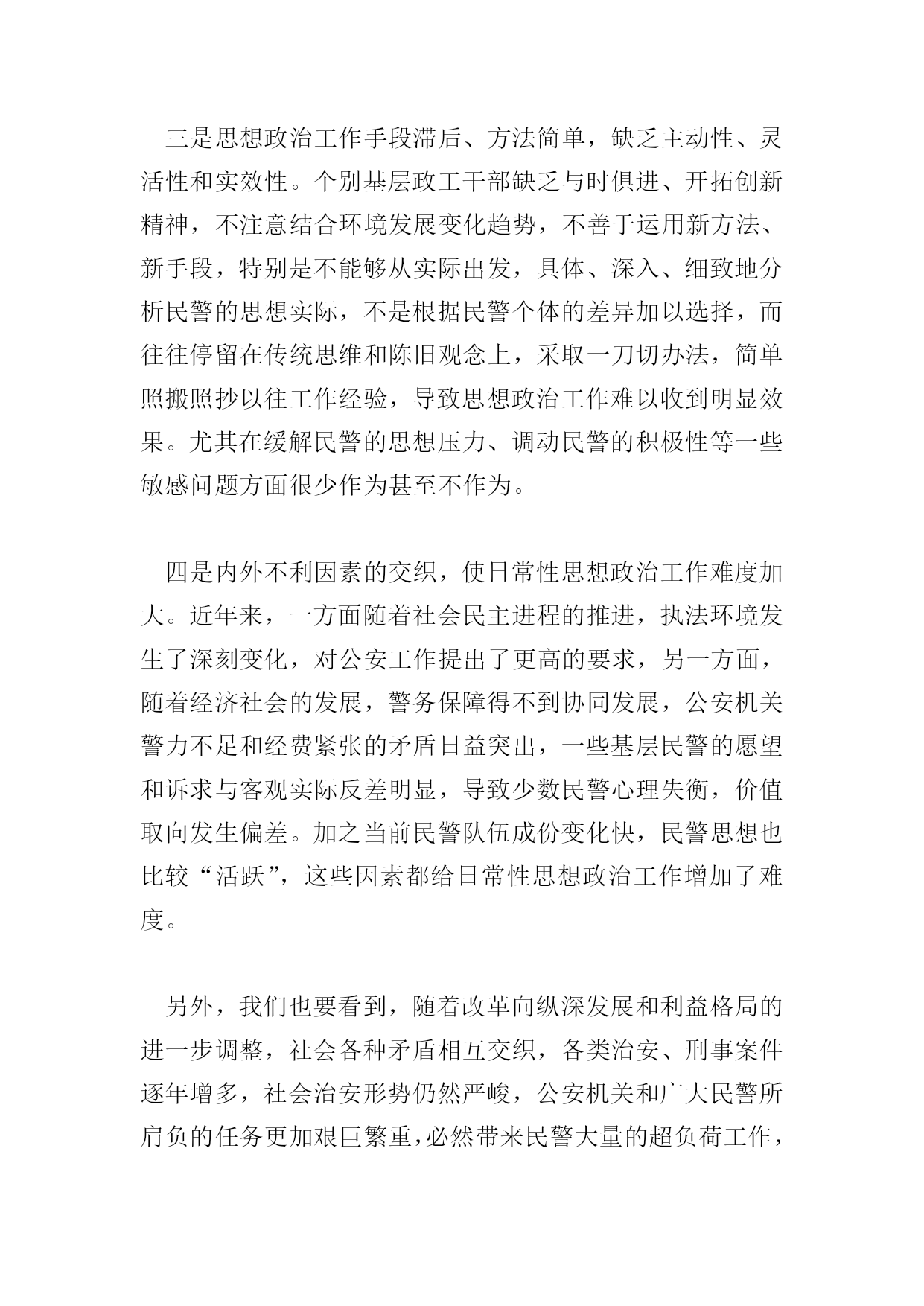 三是思想政治工作手段滞后、方法简单，缺乏主动性、灵活性和实效性。个别基层政工干部缺乏与时俱进、开拓创新精神，不注意结合环境发展变化趋势，不善于运用新方法、新手段，特别是不能够从实际出发，具体、深入、细致地分析民警的思想实际，不是根据民警个体的差异加以选择，而往往停留在传统思维和陈旧观念上，采取一刀切办法，简单照搬照抄以往工作经验，导致思想政治工作难以收到明显效果。尤其在缓解民警的思想压力、调动民警的积极性等一些敏感问题方面很少作为甚至不作为。

四是内外不利因素的交织，使日常性思想政治工作难度加大。近年来，一方面随着社会民主进程的推进，执法环境发生了深刻变化，对公安工作提出了更高的要求，另一方面，随着经济社会的发展，警务保障得不到协同发展，公安机关警力不足和经费紧张的矛盾日益突出，一些基层民警的愿望和诉求与客观实际反差明显，导致少数民警心理失衡，价值取向发生偏差。加之当前民警队伍成份变化快，民警思想也比较“活跃”，这些因素都给日常性思想政治工作增加了难度。

另外，我们也要看到，随着改革向纵深发展和利益格局的进一步调整，社会各种矛盾相互交织，各类治安、刑事案件逐年增多，社会治安形势仍然严峻，公安机关和广大民警所肩负的任务更加艰巨繁重，必然带来民警大量的超负荷工作，